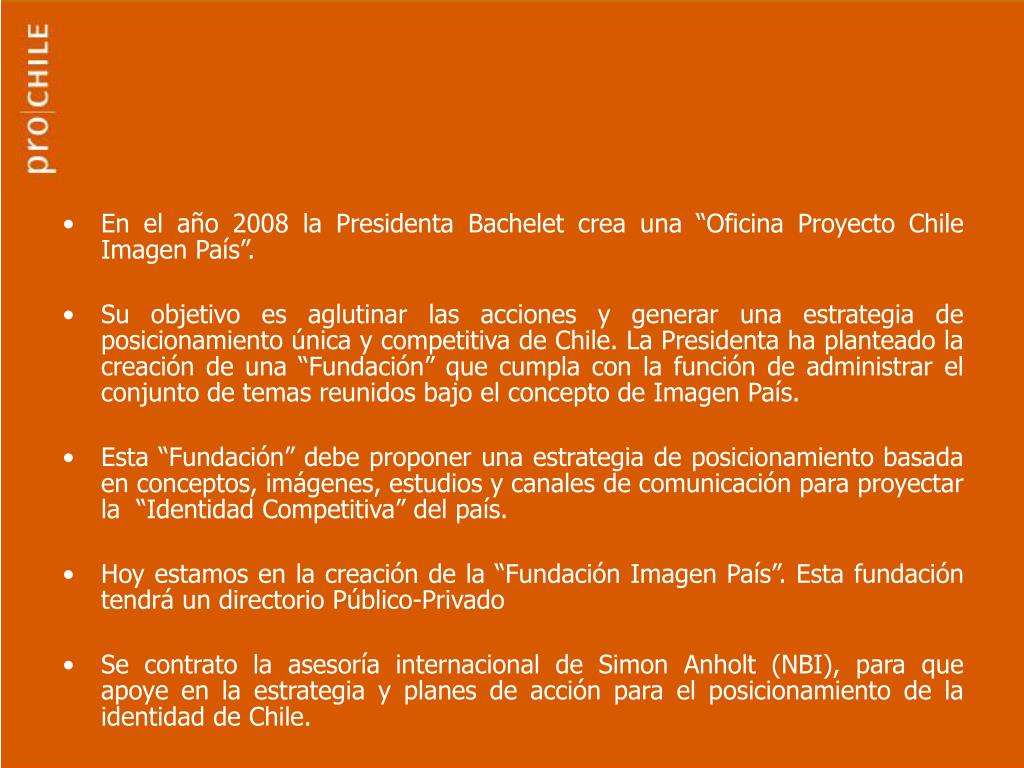 pro|CHILE

• En el año 2008 la Presidenta Bachelet crea una “Oficina Proyecto Chile Imagen País”.

• Su objetivo es aglutinar las acciones y generar una estrategia de posicionamiento única y competitiva de Chile. La Presidenta ha planteado la creación de una “Fundación” que cumpla con la función de administrar el conjunto de temas reunidos bajo el concepto de Imagen País.

• Esta “Fundación” debe proponer una estrategia de posicionamiento basada en conceptos, imágenes, estudios y canales de comunicación para proyectar la “Identidad Competitiva” del país.

• Hoy estamos en la creación de la “Fundación Imagen País”. Esta fundación tendrá un directorio Público-Privado

• Se contrato la asesoría internacional de Simon Anholt (NBI), para que apoye en la estrategia y planes de acción para el posicionamiento de la identidad de Chile.